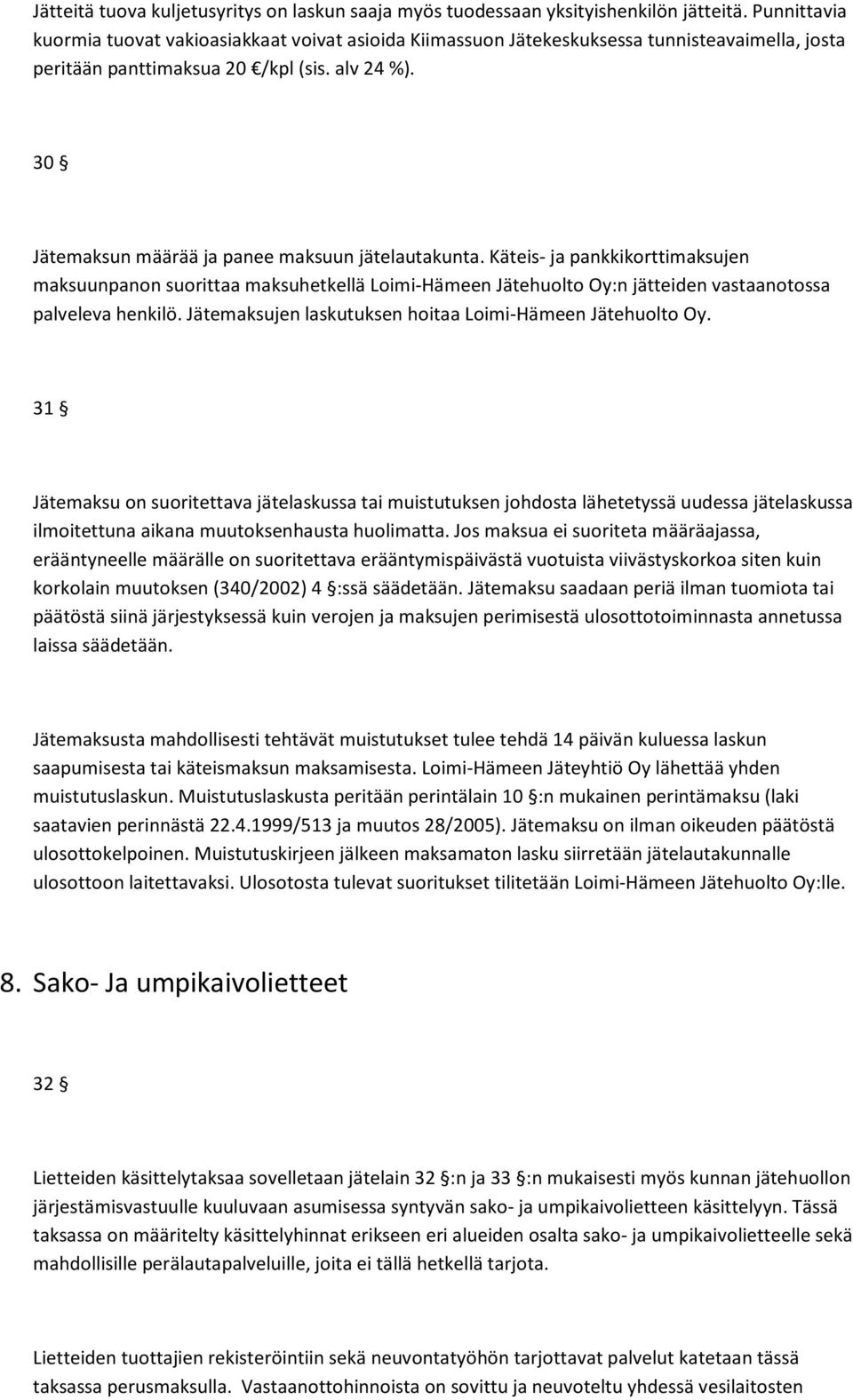 Jätteitä tuova kuljetusyritys on laskun saaja myös tuodessaan yksityishenkilön jätteitä. Punnittavia kuormia tuovat vakioasiakkaat voivat asioida Kiimassuon Jätekeskuksessa tunnisteavaimella, josta peritään panttimaksua 20 €/kpl (sis. alv 24 %).

30 §

Jätemaksun määrää ja panee maksuun jätelautakunta. Käteis- ja pankkikorttimaksujen maksuunpanon suorittaa maksuhetkellä Loimi-Hämeen Jätehuolto Oy:n jätteiden vastaanotossa palveleva henkilö. Jätemaksujen laskutuksen hoitaa Loimi-Hämeen Jätehuolto Oy.

31 §

Jätemaksu on suoritettava jätelaskussa tai muistutuksen johdosta lähetetyssä uudessa jätelaskussa ilmoitettuna aikana muutoksenhausta huolimatta. Jos maksua ei suoriteta määräajassa, erääntyneelle määrälle on suoritettava erääntymispäivästä vuotuista viivästyskorkoa siten kuin korkolain muutoksen (340/2002) 4 §:ssä säädetään. Jätemaksu saadaan periä ilman tuomiota tai päätöstä siinä järjestyksessä kuin verojen ja maksujen perimisestä ulosottotoiminnasta annetussa laissa säädetään.

Jätemaksusta mahdollisesti tehtävät muistutukset tulee tehdä 14 päivän kuluessa laskun saapumisesta tai käteismaksun maksamisesta. Loimi-Hämeen Jäteyhtiö Oy lähettää yhden muistutuslaskun. Muistutuslaskusta peritään perintälain 10 §:n mukainen perintämaksu (laki saatavien perinnästä 22.4.1999/513 ja muutos 28/2005). Jätemaksu on ilman oikeuden päätöstä ulosottokelpoinen. Muistutuskirjeen jälkeen maksamaton lasku siirretään jätelautakunnalle ulosottoon laitettavaksi. Ulosotosta tulevat suoritukset tilitetään Loimi-Hämeen Jätehuolto Oy:lle.

8. Sako- Ja umpikaivolietteet

32 §

Lietteiden käsittelytaksaa sovelletaan jätelain 32 §:n ja 33 §:n mukaisesti myös kunnan jätehuollon järjestämisvastuulle kuuluvaan asumisessa syntyvän sako- ja umpikaivolietteen käsittelyyn. Tässä taksassa on määritelty käsittelyhinnat erikseen eri alueiden osalta sako- ja umpikaivolietteelle sekä mahdollisille perälautapalveluille, joita ei tällä hetkellä tarjota.

Lietteiden tuottajien rekisteröintiin sekä neuvontatyöhön tarjottavat palvelut katetaan tässä taksassa perusmaksulla. Vastaanottohinnoista on sovittu ja neuvoteltu yhdessä vesilaitosten